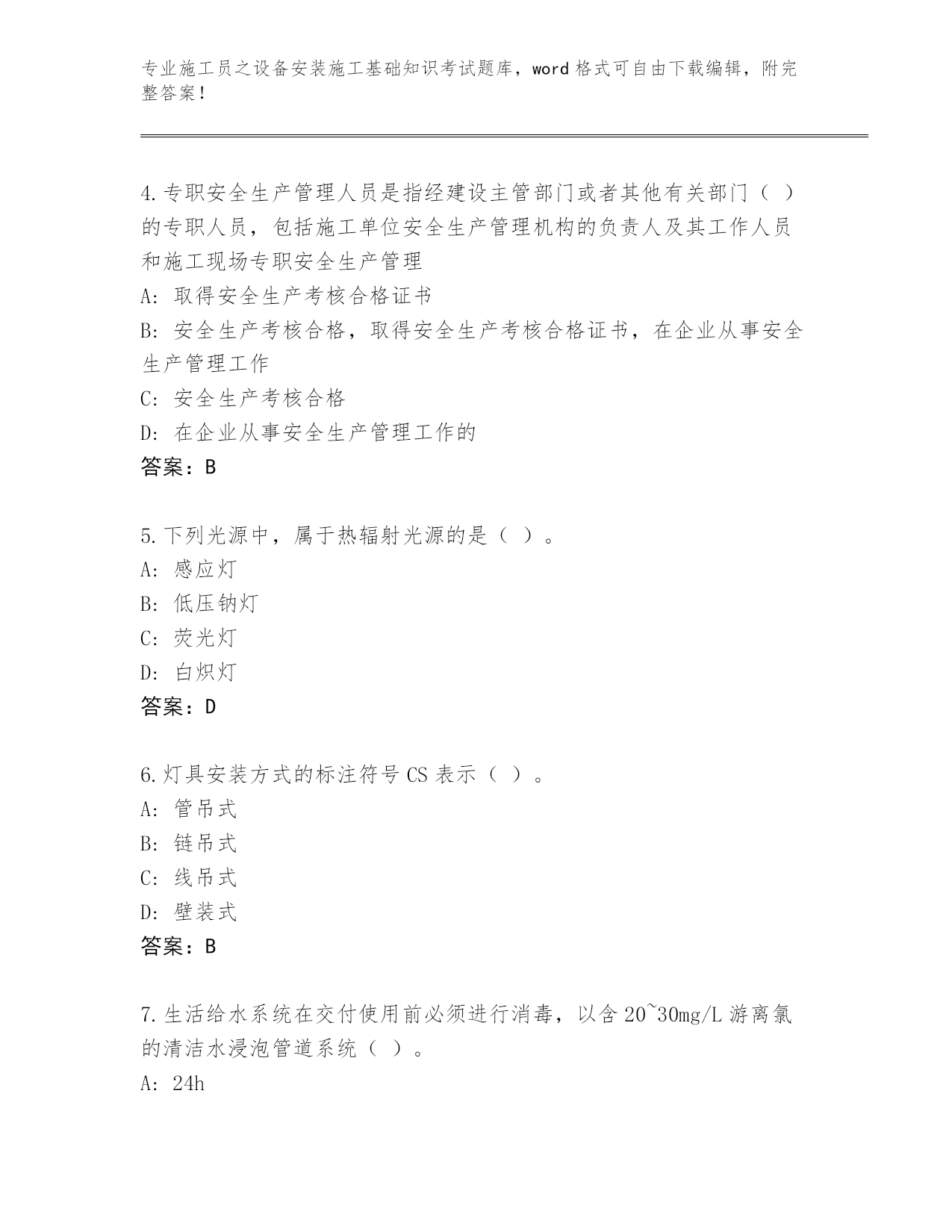 专业施工员之设备安装施工基础知识考试题库，word 格式可自由下载编辑，附完整答案！

4.专职安全生产管理人员是指经建设主管部门或者其他有关部门（ ）的专职人员，包括施工单位安全生产管理机构的负责人及其工作人员和施工现场专职安全生产管理

A: 取得安全生产考核合格证书

B: 安全生产考核合格，取得安全生产考核合格证书，在企业从事安全生产管理工作

C: 安全生产考核合格

D: 在企业从事安全生产管理工作的

答案：B

5.下列光源中，属于热辐射光源的是（ ）。

A: 感应灯

B: 低压钠灯

C: 荧光灯

D: 白炽灯

答案：D

6.灯具安装方式的标注符号 CS 表示（ ）。

A: 管吊式

B: 链吊式

C: 线吊式

D: 壁装式

答案：B

7.生活给水系统在交付使用前必须进行消毒，以含 20~30mg/L 游离氯的清洁水浸泡管道系统（ ）。

A: 24h